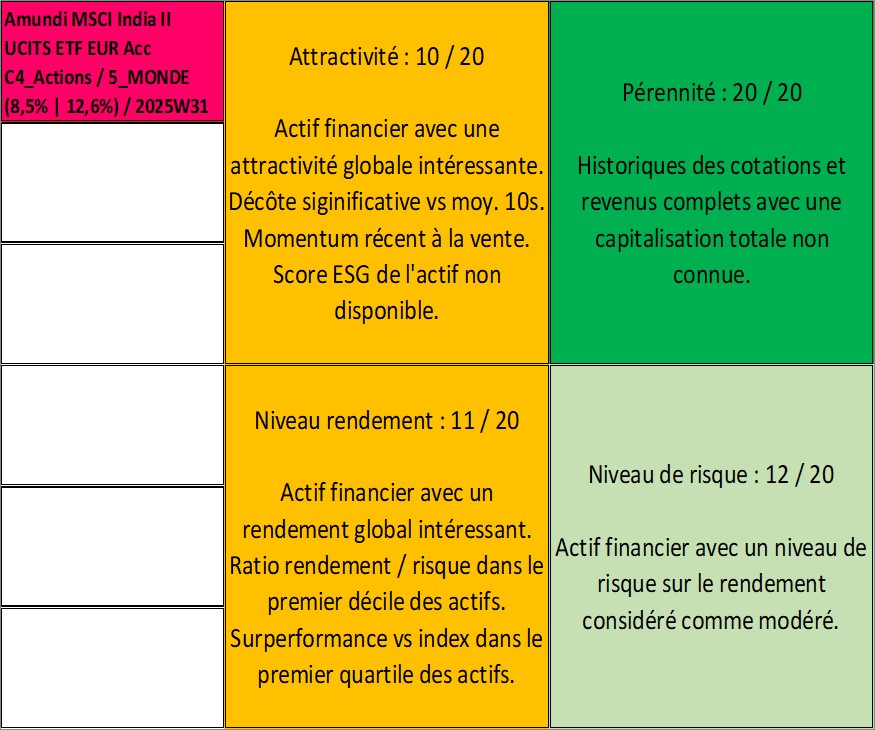 Amundi MSCI India II UCITS ETF EUR Acc C4_Actions / 5_MONDE (8,5% | 12,6%) / 2025W31

Attractivité : 10 / 20

Actif financier avec une attractivité globale intéressante. Décôte siginificative vs moy. 10s. Momentum récent à la vente. Score ESG de l'actif non disponible.

Pérennité : 20 / 20

Historiques des cotations et revenus complets avec une capitalisation totale non connue.

Niveau rendement : 11 / 20

Actif financier avec un rendement global intéressant. Ratio rendement / risque dans le premier décile des actifs. Surperformance vs index dans le premier quartile des actifs.

Niveau de risque : 12 / 20

Actif financier avec un niveau de risque sur le rendement considéré comme modéré.